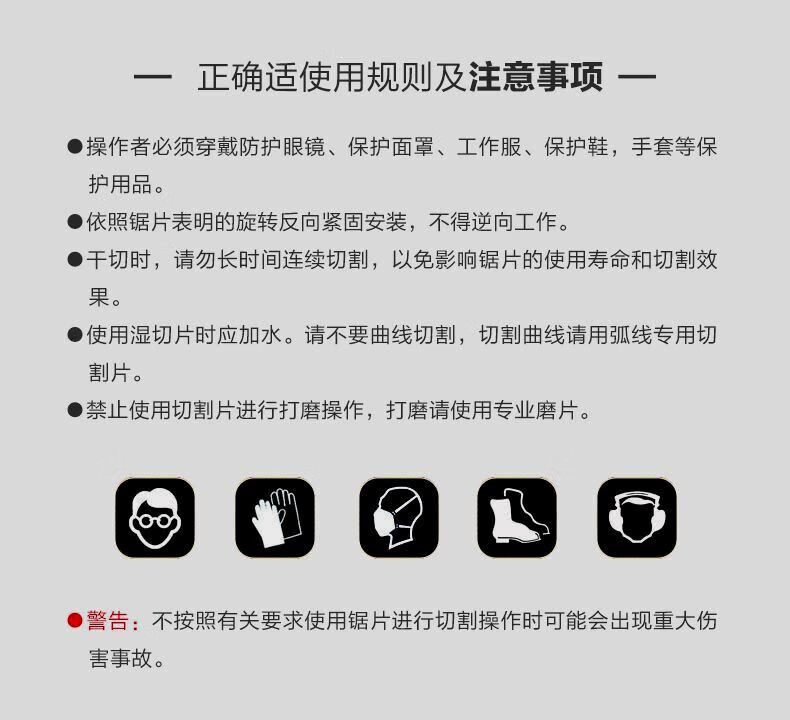 — 正确适使用规则及注意事项 —

●操作者必须穿戴防护眼镜、保护面罩、工作服、保护鞋，手套等保护用品。

●依照锯片表明的旋转反向紧固安装，不得逆向工作。

●干切时，请勿长时间连续切割，以免影响锯片的使用寿命和切割效果。

●使用湿切片时应加水。请不要曲线切割，切割曲线请用弧线专用切割片。

●禁止使用切割片进行打磨操作，打磨请使用专业磨片。

●警告：不按照有关要求使用锯片进行切割操作时可能会出现重大伤害事故。